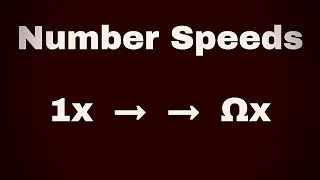 Number Speeds

1x → → Ωx